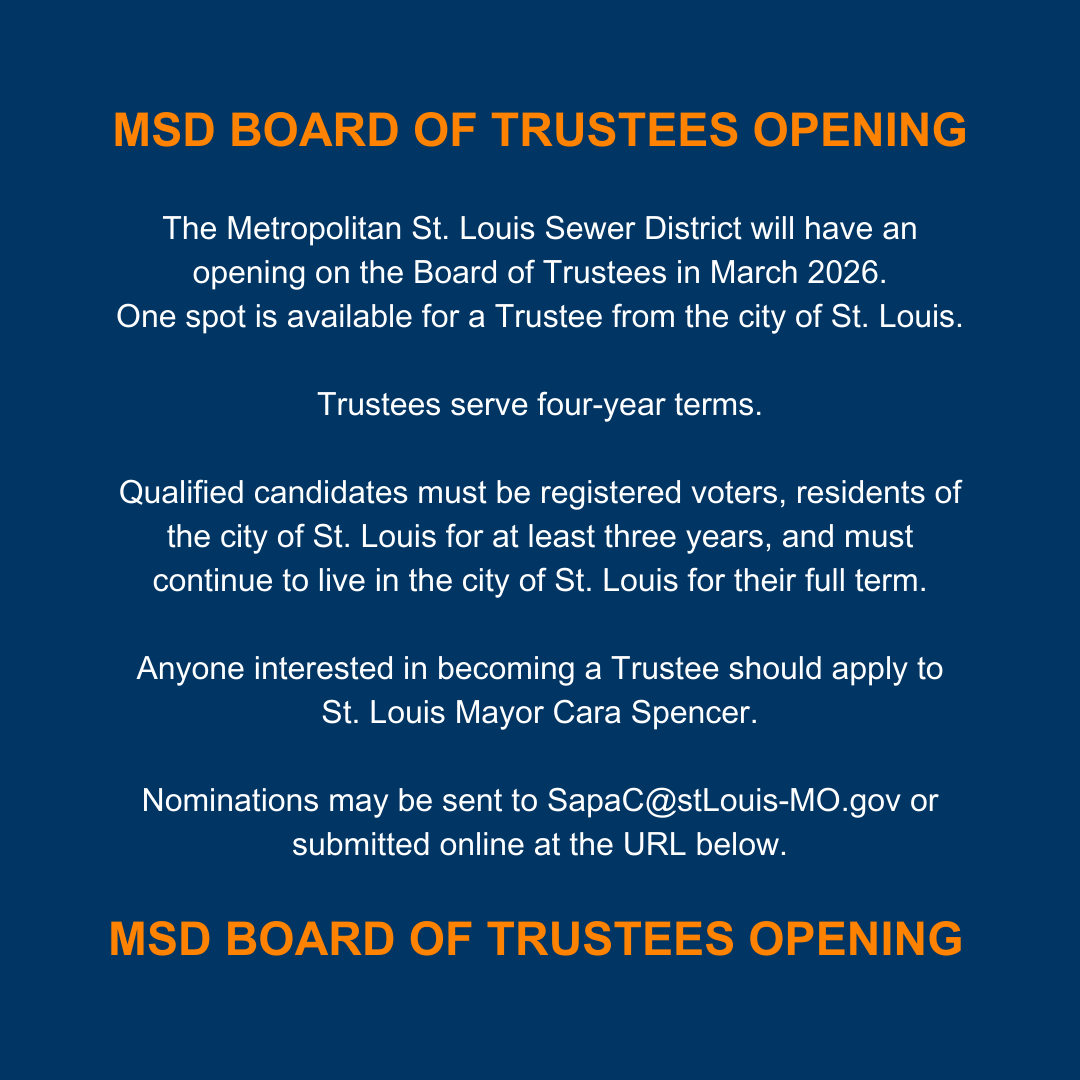 MSD BOARD OF TRUSTEES OPENING

The Metropolitan St. Louis Sewer District will have an opening on the Board of Trustees in March 2026. One spot is available for a Trustee from the city of St. Louis.

Trustees serve four-year terms.

Qualified candidates must be registered voters, residents of the city of St. Louis for at least three years, and must continue to live in the city of St. Louis for their full term.

Anyone interested in becoming a Trustee should apply to St. Louis Mayor Cara Spencer.

Nominations may be sent to SapaC@stLouis-MO.gov or submitted online at the URL below.

MSD BOARD OF TRUSTEES OPENING